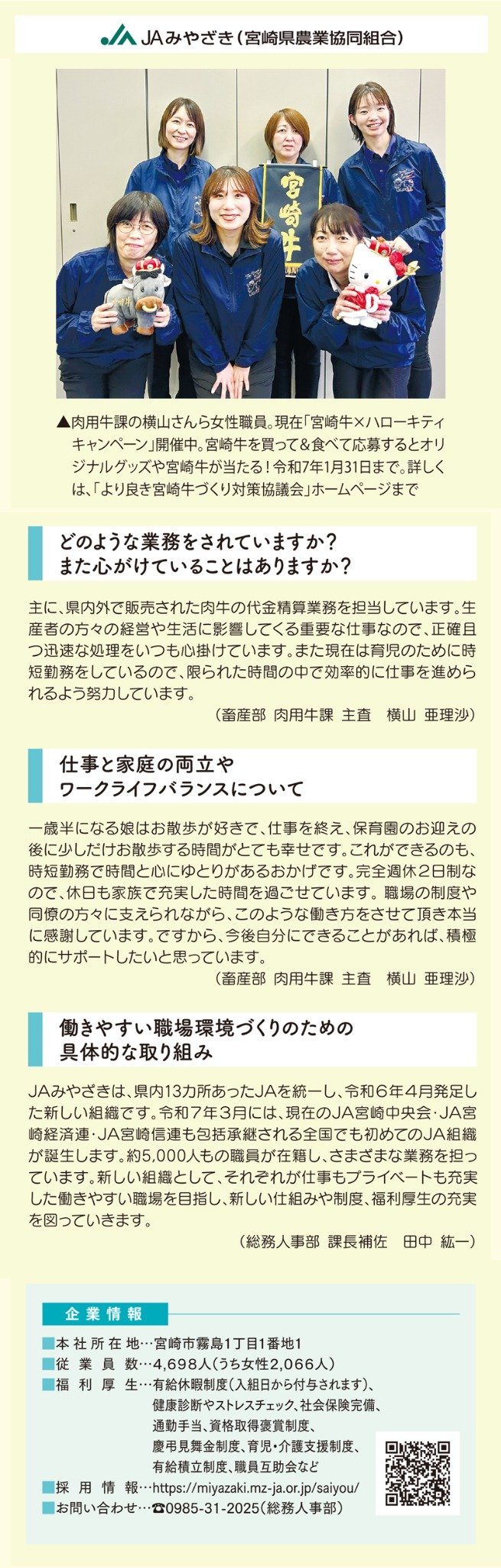 JAみやざき（宮崎県農業協同組合）

宮崎牛

▲肉用牛課の横山さんら女性職員。現在「宮崎牛×ハローキティキャンペーン」開催中。宮崎牛を買って＆食べて応募するとオリジナルグッズや宮崎牛が当たる！令和7年1月31日まで。詳しくは、「より良き宮崎牛づくり対策協議会」ホームページまで

どのような業務をされていますか？
また心がけていることはありますか？

主に、県内外で販売された肉牛の代金精算業務を担当しています。生産者の方々の経営や生活に影響してくる重要な仕事なので、正確且つ迅速な処理をいつも心掛けています。また現在は育児のために時短勤務をしているので、限られた時間の中で効率的に仕事を進められるよう努力しています。

（畜産部 肉用牛課 主査　横山 亜理沙）

仕事と家庭の両立や
ワークライフバランスについて

一歳半になる娘はお散歩が好きで、仕事を終え、保育園のお迎えの後に少しだけお散歩する時間がとても幸せです。これができるのも、時短勤務で時間と心にゆとりがあるおかげです。完全週休2日制なので、休日も家族で充実した時間を過ごせています。職場の制度や同僚の方々に支えられながら、このような働き方をさせて頂き本当に感謝しています。ですから、今後自分にできることがあれば、積極的にサポートしたいと思っています。

（畜産部 肉用牛課 主査　横山 亜理沙）

働きやすい職場環境づくりのための
具体的な取り組み

JAみやざきは、県内13カ所あったJAを統一し、令和6年4月発足した新しい組織です。令和7年3月には、現在のJA宮崎中央会・JA宮崎経済連・JA宮崎信連も包括承継される全国でも初めてのJA組織が誕生します。約5,000人もの職員が在籍し、さまざまな業務を担っています。新しい組織として、それぞれが仕事もプライベートも充実した働きやすい職場を目指し、新しい仕組みや制度、福利厚生の充実を図っていきます。

（総務人事部 課長補佐　田中 紘一）

企業情報

■本社所在地…宮崎市霧島1丁目1番地1
■従業員数…4,698人（うち女性2,066人）
■福利厚生…有給休暇制度（入組日から付与されます）、健康診断やストレスチェック、社会保険完備、通勤手当、資格取得褒賞制度、慶弔見舞金制度、育児・介護支援制度、有給積立制度、職員互助会など
■採用情報…https://miyazaki.mz-ja.or.jp/saiyou/
■お問い合わせ…☎0985-31-2025（総務人事部）